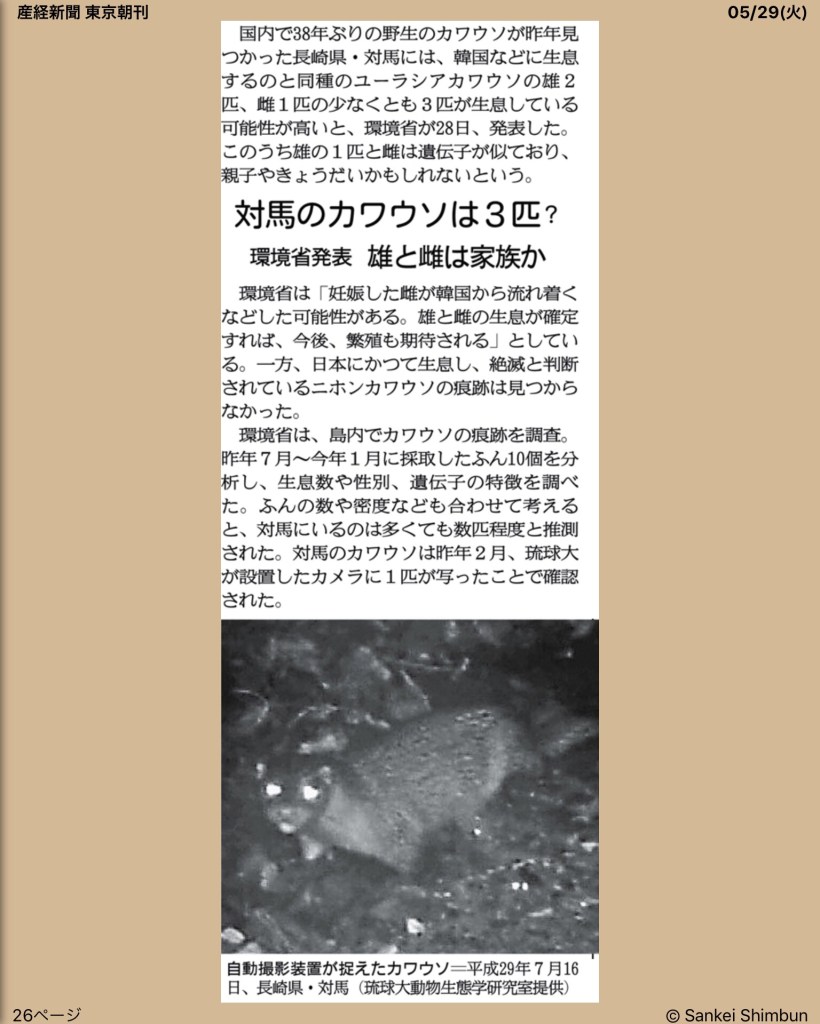 産経新聞 東京朝刊

05/29(火)

国内で38年ぶりの野生のカワウソが昨年見つかった長崎県・対馬には、韓国などに生息するのと同種のユーラシアカワウソの雄２匹、雌１匹の少なくとも３匹が生息している可能性が高いと、環境省が28日、発表した。このうち雄の１匹と雌は遺伝子が似ており、親子やきょうだいかもしれないという。

対馬のカワウソは３匹？

環境省発表　雄と雌は家族か

環境省は「妊娠した雌が韓国から流れ着くなどした可能性がある。雄と雌の生息が確定すれば、今後、繁殖も期待される」としている。一方、日本にかつて生息し、絶滅と判断されているニホンカワウソの痕跡は見つからなかった。

環境省は、島内でカワウソの痕跡を調査。昨年７月～今年１月に採取したふん10個を分析し、生息数や性別、遺伝子の特徴を調べた。ふんの数や密度なども合わせて考えると、対馬にいるのは多くても数匹程度と推測された。対馬のカワウソは昨年２月、琉球大が設置したカメラに１匹が写ったことで確認された。

自動撮影装置が捉えたカワウソ＝平成29年７月16日、長崎県・対馬（琉球大動物生態学研究室提供）

26ページ

© Sankei Shimbun